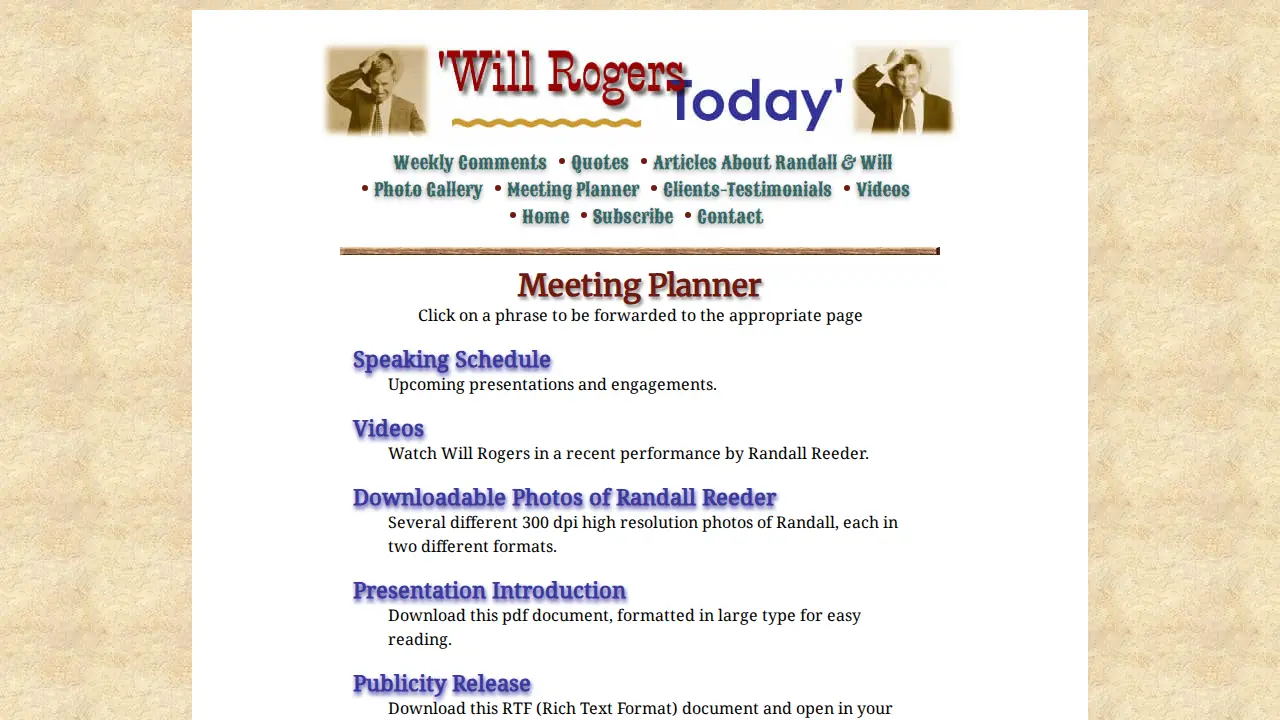 'Will Rogers Today'

Weekly Comments • Quotes • Articles About Randall & Will
• Photo Gallery • Meeting Planner • Clients-Testimonials • Videos
• Home • Subscribe • Contact

Meeting Planner
Click on a phrase to be forwarded to the appropriate page

Speaking Schedule
Upcoming presentations and engagements.

Videos
Watch Will Rogers in a recent performance by Randall Reeder.

Downloadable Photos of Randall Reeder
Several different 300 dpi high resolution photos of Randall, each in two different formats.

Presentation Introduction
Download this pdf document, formatted in large type for easy reading.

Publicity Release
Download this RTF (Rich Text Format) document and open in your